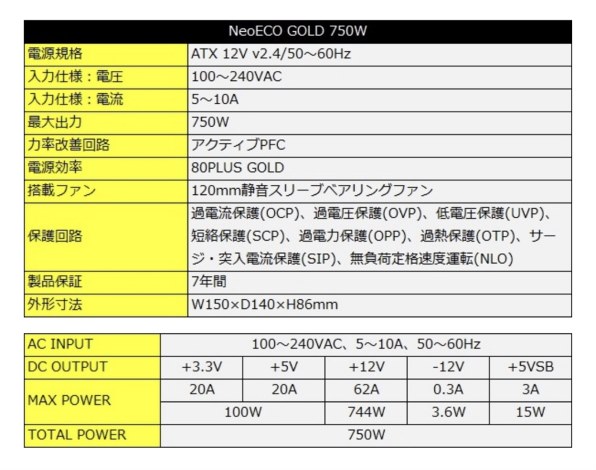 | NeoECO GOLD 750W | |
|---|---|
| 電源規格 | ATX 12V v2.4/50～60Hz |
| 入力仕様：電圧 | 100～240VAC |
| 入力仕様：電流 | 5～10A |
| 最大出力 | 750W |
| 力率改善回路 | アクティブPFC |
| 電源効率 | 80PLUS GOLD |
| 搭載ファン | 120mm静音スリーブベアリングファン |
| 保護回路 | 過電流保護(OCP)、過電圧保護(OVP)、低電圧保護(UVP)、短絡保護(SCP)、過電力保護(OPP)、過熱保護(OTP)、サージ・突入電流保護(SIP)、無負荷定格速度運転(NLO) |
| 製品保証 | 7年間 |
| 外形寸法 | W150×D140×H86mm |

| AC INPUT | 100～240VAC、5～10A、50～60Hz | | | | |
|---|---|---|---|---|---|
| DC OUTPUT | +3.3V | +5V | +12V | -12V | +5VSB |
| MAX POWER | 20A | 20A | 62A | 0.3A | 3A |
| | 100W | | 744W | 3.6W | 15W |
| TOTAL POWER | 750W | | | | |